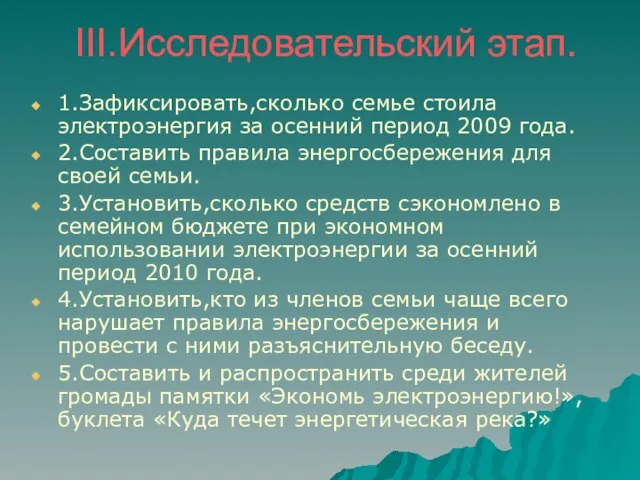 III.Исследовательский этап.

1.Зафиксировать,сколько семье стоила электроэнергия за осенний период 2009 года.

2.Составить правила энергосбережения для своей семьи.

3.Установить,сколько средств сэкономлено в семейном бюджете при экономном использовании электроэнергии за осенний период 2010 года.

4.Установить,кто из членов семьи чаще всего нарушает правила энергосбережения и провести с ними разъяснительную беседу.

5.Составить и распространить среди жителей громады памятки «Экономь электроэнергию!», буклета «Куда течет энергетическая река?»